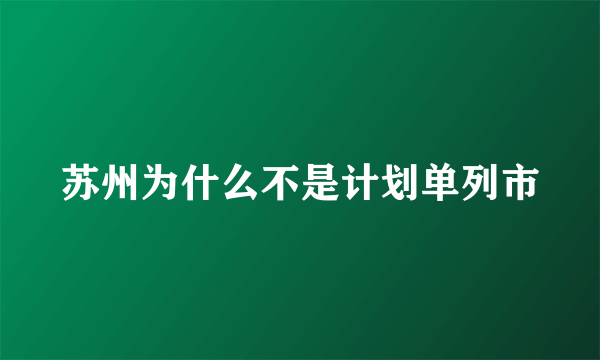 苏州为什么不是计划单列市